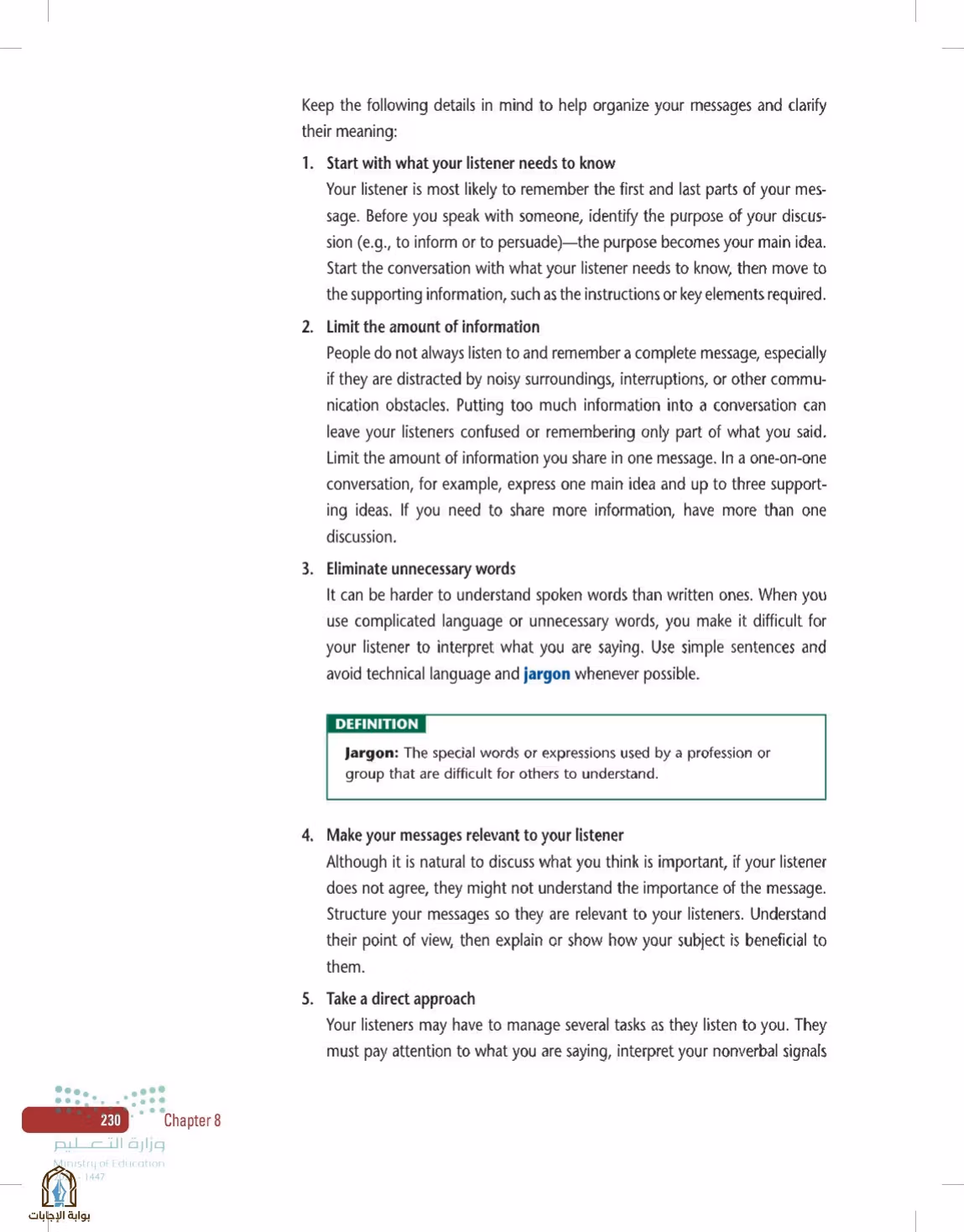 Keep the following details in mind to help organize your messages and clarify their meaning:

1. Start with what your listener needs to know
Your listener is most likely to remember the first and last parts of your message. Before you speak with someone, identify the purpose of your discussion (e.g., to inform or to persuade)—the purpose becomes your main idea. Start the conversation with what your listener needs to know, then move to the supporting information, such as the instructions or key elements required.

2. Limit the amount of information
People do not always listen to and remember a complete message, especially if they are distracted by noisy surroundings, interruptions, or other communication obstacles. Putting too much information into a conversation can leave your listeners confused or remembering only part of what you said. Limit the amount of information you share in one message. In a one-on-one conversation, for example, express one main idea and up to three supporting ideas. If you need to share more information, have more than one discussion.

3. Eliminate unnecessary words
It can be harder to understand spoken words than written ones. When you use complicated language or unnecessary words, you make it difficult for your listener to interpret what you are saying. Use simple sentences and avoid technical language and jargon whenever possible.

DEFINITION
Jargon: The special words or expressions used by a profession or group that are difficult for others to understand.

4. Make your messages relevant to your listener
Although it is natural to discuss what you think is important, if your listener does not agree, they might not understand the importance of the message. Structure your messages so they are relevant to your listeners. Understand their point of view, then explain or show how your subject is beneficial to them.

5. Take a direct approach
Your listeners may have to manage several tasks as they listen to you. They must pay attention to what you are saying, interpret your nonverbal signals

230 Chapter 8

وزارة التعليم
Ministry of Education
1447

بوابة الإجابات